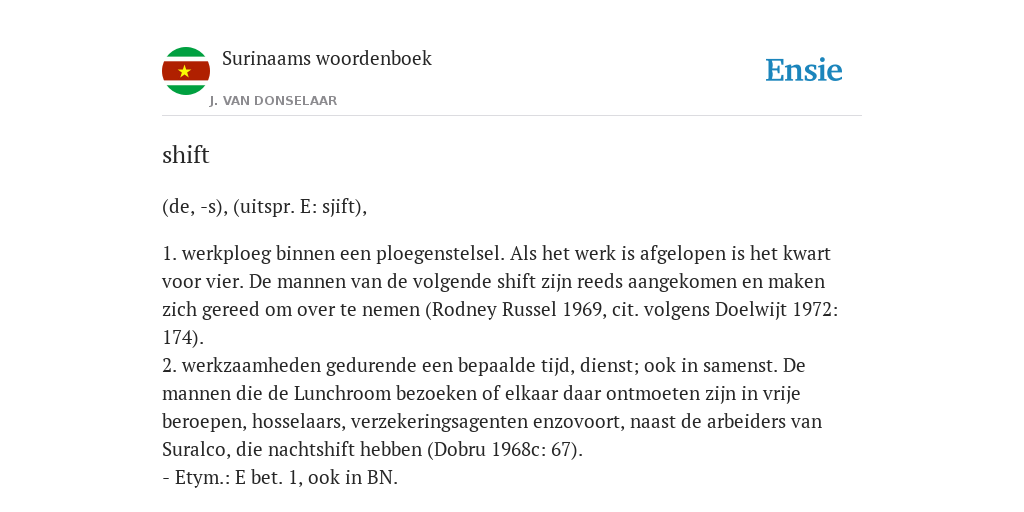 Surinaams woordenboek

J. VAN DONSELAAR

Ensie

shift

(de, -s), (uitspr. E: sjift),

1. werkploeg binnen een ploegenstelsel. Als het werk is afgelopen is het kwart voor vier. De mannen van de volgende shift zijn reeds aangekomen en maken zich gereed om over te nemen (Rodney Russel 1969, cit. volgens Doelwijt 1972: 174).
2. werkzaamheden gedurende een bepaalde tijd, dienst; ook in samenst. De mannen die de Lunchroom bezoeken of elkaar daar ontmoeten zijn in vrije beroepen, hosselaars, verzekeringsagenten enzovoort, naast de arbeiders van Suralco, die nachtshift hebben (Dobru 1968c: 67).
- Etym.: E bet. 1, ook in BN.